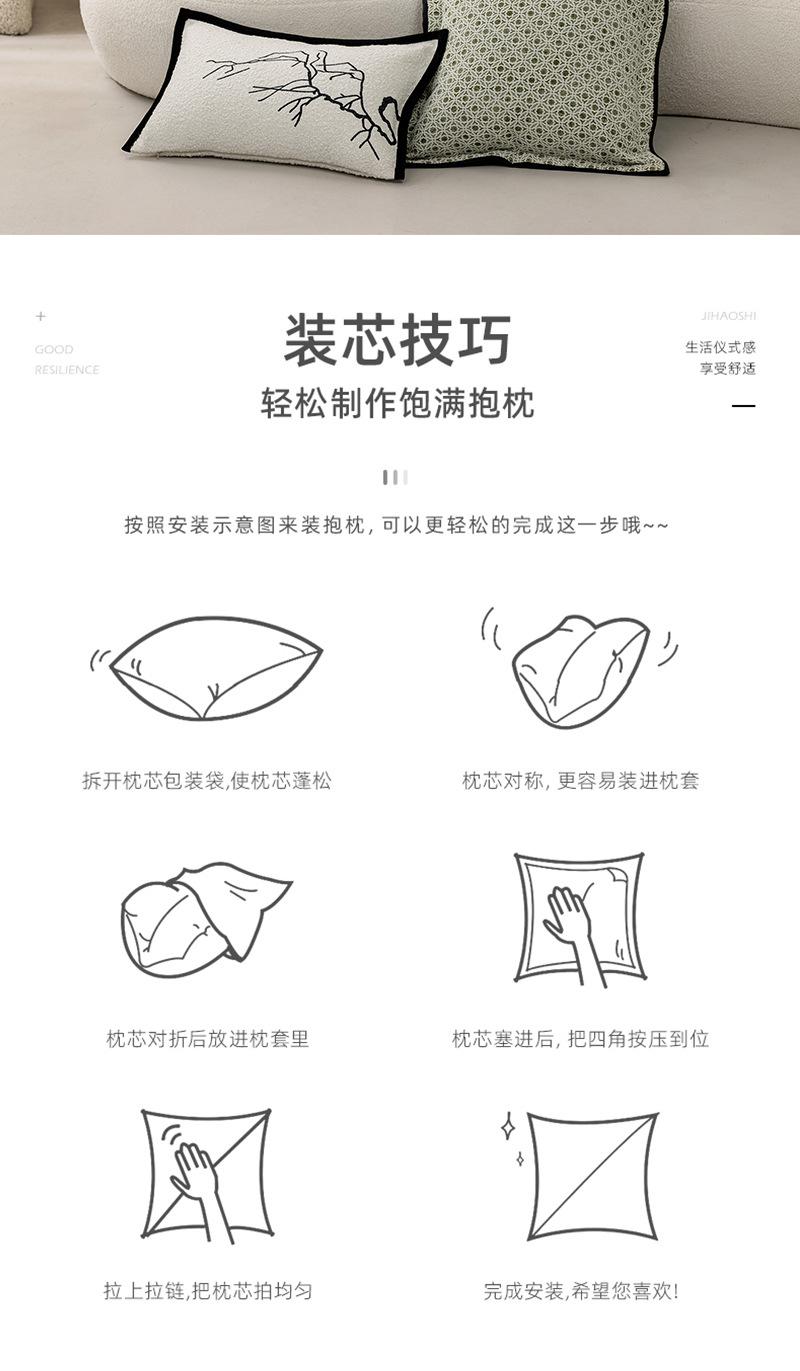 +
GOOD
RESILIENCE

装芯技巧

轻松制作饱满抱枕

JIHAOSHI
生活仪式感
享受舒适

按照安装示意图来装抱枕，可以更轻松的完成这一步哦~~

拆开枕芯包装袋,使枕芯蓬松

枕芯对称，更容易装进枕套

枕芯对折后放进枕套里

枕芯塞进后，把四角按压到位

拉上拉链,把枕芯拍均匀

完成安装,希望您喜欢!